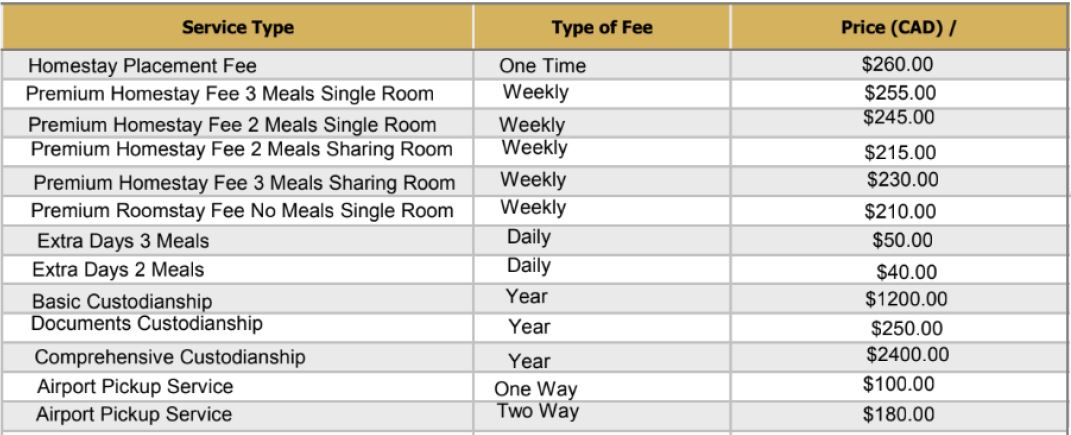 | Service Type | Type of Fee | Price (CAD) / |
|---|---|---|
| Homestay Placement Fee | One Time | \$260.00 |
| Premium Homestay Fee 3 Meals Single Room | Weekly | \$255.00 |
| Premium Homestay Fee 2 Meals Single Room | Weekly | \$245.00 |
| Premium Homestay Fee 2 Meals Sharing Room | Weekly | \$215.00 |
| Premium Homestay Fee 3 Meals Sharing Room | Weekly | \$230.00 |
| Premium Roomstay Fee No Meals Single Room | Weekly | \$210.00 |
| Extra Days 3 Meals | Daily | \$50.00 |
| Extra Days 2 Meals | Daily | \$40.00 |
| Basic Custodianship | Year | \$1200.00 |
| Documents Custodianship | Year | \$250.00 |
| Comprehensive Custodianship | Year | \$2400.00 |
| Airport Pickup Service | One Way | \$100.00 |
| Airport Pickup Service | Two Way | \$180.00 |